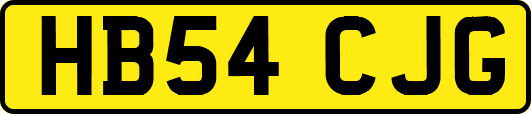 HB54 CJG